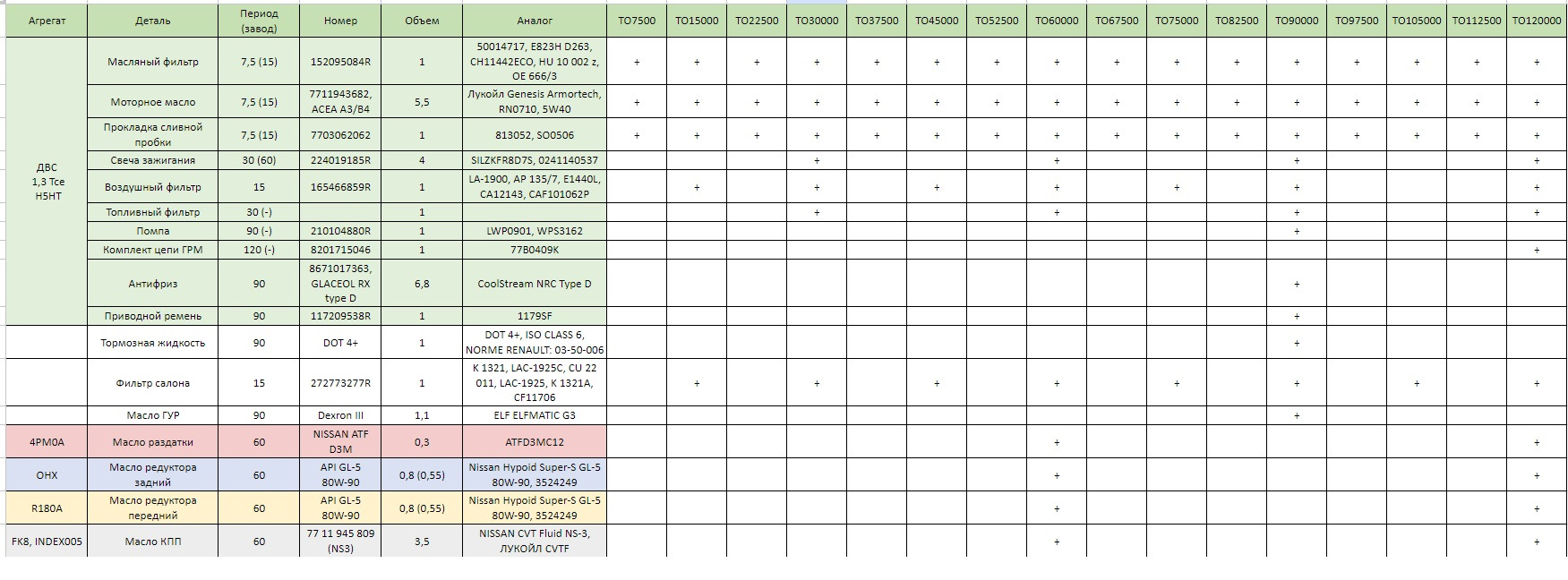 | Агрегат | Деталь | Период (завод) | Номер | Объем | Аналог | ТО7500 | ТО15000 | ТО22500 | ТО30000 | ТО37500 | ТО45000 | ТО52500 | ТО60000 | ТО67500 | ТО75000 | ТО82500 | ТО90000 | ТО97500 | ТО105000 | ТО112500 | ТО120000 |
|---|---|---|---|---|---|---|---|---|---|---|---|---|---|---|---|---|---|---|---|---|---|
| ДВС 1,3 Tce H5HT | Масляный фильтр | 7,5 (15) | 152095084R | 1 | 50014717, E823H D263, CH11442ECO, HU 10 002 z, OE 666/3 | + | + | + | + | + | + | + | + | + | + | + | + | + | + | + | + |
| | Моторное масло | 7,5 (15) | 7711943682, ACEA A3/B4 | 5,5 | Лукойл Genesis Armortech, RN0710, 5W40 | + | + | + | + | + | + | + | + | + | + | + | + | + | + | + | + |
| | Прокладка сливной пробки | 7,5 (15) | 7703062062 | 1 | 813052, SO0506 | + | + | + | + | + | + | + | + | + | + | + | + | + | + | + | + |
| | Свеча зажигания | 30 (60) | 224019185R | 4 | SILZKFR8D7S, 0241140537 | | | | + | | | | + | | | | + | | | | + |
| | Воздушный фильтр | 15 | 165466859R | 1 | LA-1900, AP 135/7, E1440L, CA12143, CAF101062P | | + | | + | | + | | + | | + | | + | | | | + |
| | Топливный фильтр | 30 (-) | | 1 | | | | | + | | | | + | | | | + | | | | + |
| | Помпа | 90 (-) | 210104880R | 1 | LWP0901, WPS3162 | | | | | | | | | | | | + | | | | |
| | Комплект цепи ГРМ | 120 (-) | 8201715046 | 1 | 77B0409K | | | | | | | | | | | | | | | | + |
| | Антифриз | 90 | 8671017363, GLACEOL RX type D | 6,8 | CoolStream NRC Type D | | | | | | | | | | | | + | | | | |
| | Приводной ремень | 90 | 117209538R | 1 | 1179SF | | | | | | | | | | | | + | | | | |
| | Тормозная жидкость | 90 | DOT 4+ | 1 | DOT 4+, ISO CLASS 6, NORME RENAULT: 03-50-006 | | | | | | | | | | | | + | | | | |
| | Фильтр салона | 15 | 272773277R | 1 | K 1321, LAC-1925C, CU 22 011, LAC-1925, K 1321A, CF11706 | | + | | + | | + | | + | | + | | + | | + | | + |
| | Масло ГУР | 90 | Dexron III | 1,1 | ELF ELFMATIC G3 | | | | | | | | | | | | + | | | | |
| 4PM0A | Масло раздатки | 60 | NISSAN ATF D3M | 0,3 | ATFD3MC12 | | | | | | | | + | | | | | | | | + |
| OHX | Масло редуктора задний | 60 | API GL-5 80W-90 | 0,8 (0,55) | Nissan Hypoid Super-S GL-5 80W-90, 3524249 | | | | | | | | + | | | | | | | | + |
| R180A | Масло редуктора передний | 60 | API GL-5 80W-90 | 0,8 (0,55) | Nissan Hypoid Super-S GL-5 80W-90, 3524249 | | | | | | | | + | | | | | | | | + |
| FK8, INDEX005 | Масло КПП | 60 | 77 11 945 809 (NS3) | 3,5 | NISSAN CVT Fluid NS-3, ЛУКОЙЛ CVTF | | | | | | | | + | | | | | | | | + |